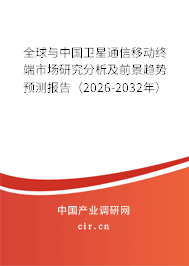 全球与中国卫星通信移动终端市场研究分析及前景趋势预测报告（2026-2032年）

中国产业调研网

cir.cn